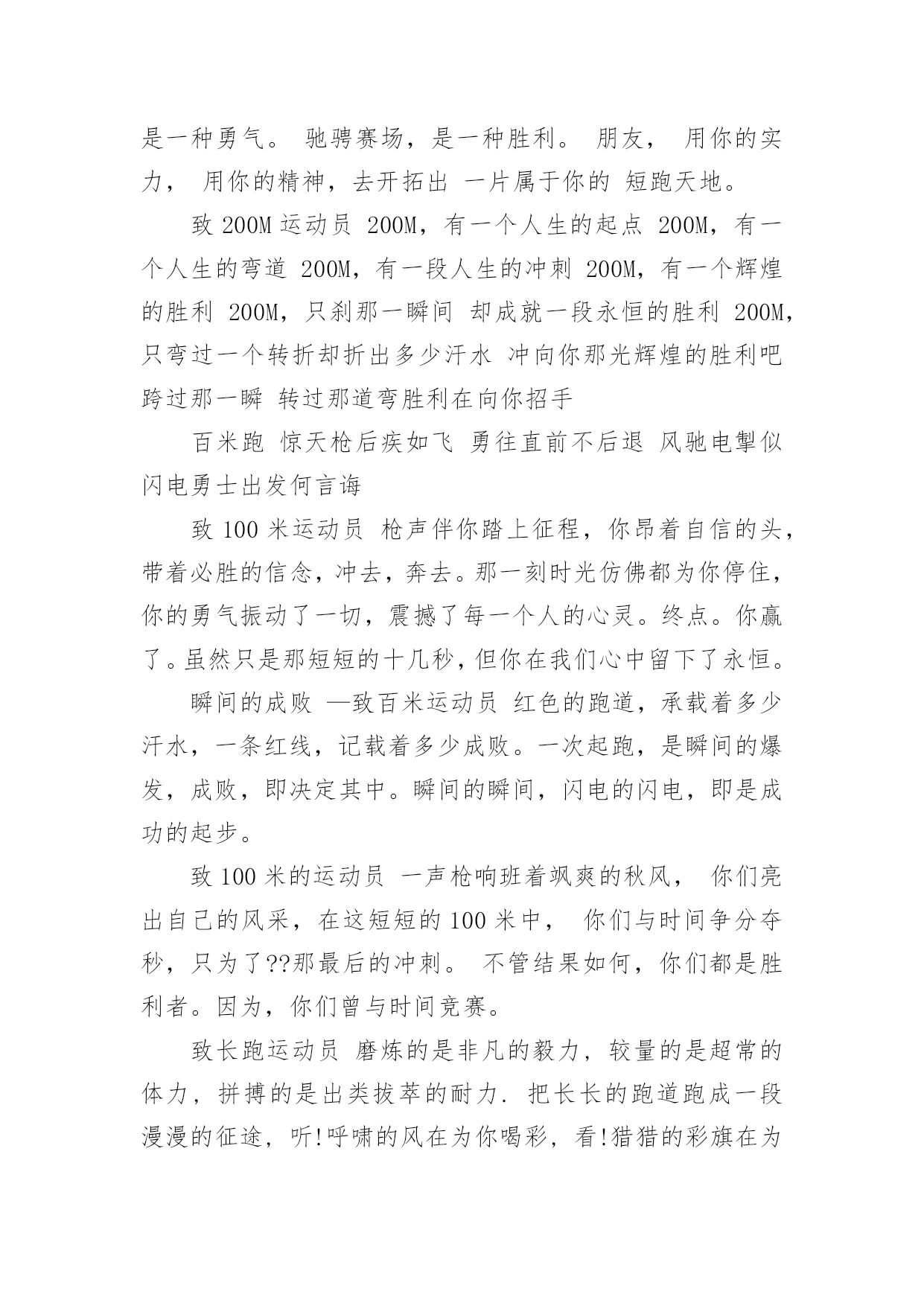 是一种勇气。 驰骋赛场，是一种胜利。 朋友， 用你的实力， 用你的精神，去开拓出 一片属于你的 短跑天地。

致 200M 运动员 200M，有一个人生的起点 200M，有一个人生的弯道 200M，有一段人生的冲刺 200M，有一个辉煌的胜利 200M，只刹那一瞬间 却成就一段永恒的胜利 200M，只弯过一个转折却折出多少汗水 冲向你那光辉煌的胜利吧 跨过那一瞬 转过那道弯胜利在向你招手

百米跑 惊天枪后疾如飞 勇往直前不后退 风驰电掣似闪电勇士出发何言诲

致 100 米运动员 枪声伴你踏上征程，你昂着自信的头，带着必胜的信念，冲去，奔去。那一刻时光仿佛都为你停住，你的勇气振动了一切，震撼了每一个人的心灵。终点。你赢了。虽然只是那短短的十几秒，但你在我们心中留下了永恒。

瞬间的成败 —致百米运动员 红色的跑道，承载着多少汗水，一条红线，记载着多少成败。一次起跑，是瞬间的爆发，成败，即决定其中。瞬间的瞬间，闪电的闪电，即是成功的起步。

致 100 米的运动员 一声枪响班着飒爽的秋风， 你们亮出自己的风采，在这短短的 100 米中， 你们与时间争分夺秒，只为了??那最后的冲刺。 不管结果如何，你们都是胜利者。因为，你们曾与时间竞赛。

致长跑运动员 磨炼的是非凡的毅力，较量的是超常的体力，拼搏的是出类拔萃的耐力. 把长长的跑道跑成一段漫漫的征途，听!呼啸的风在为你喝彩，看!猎猎的彩旗在为